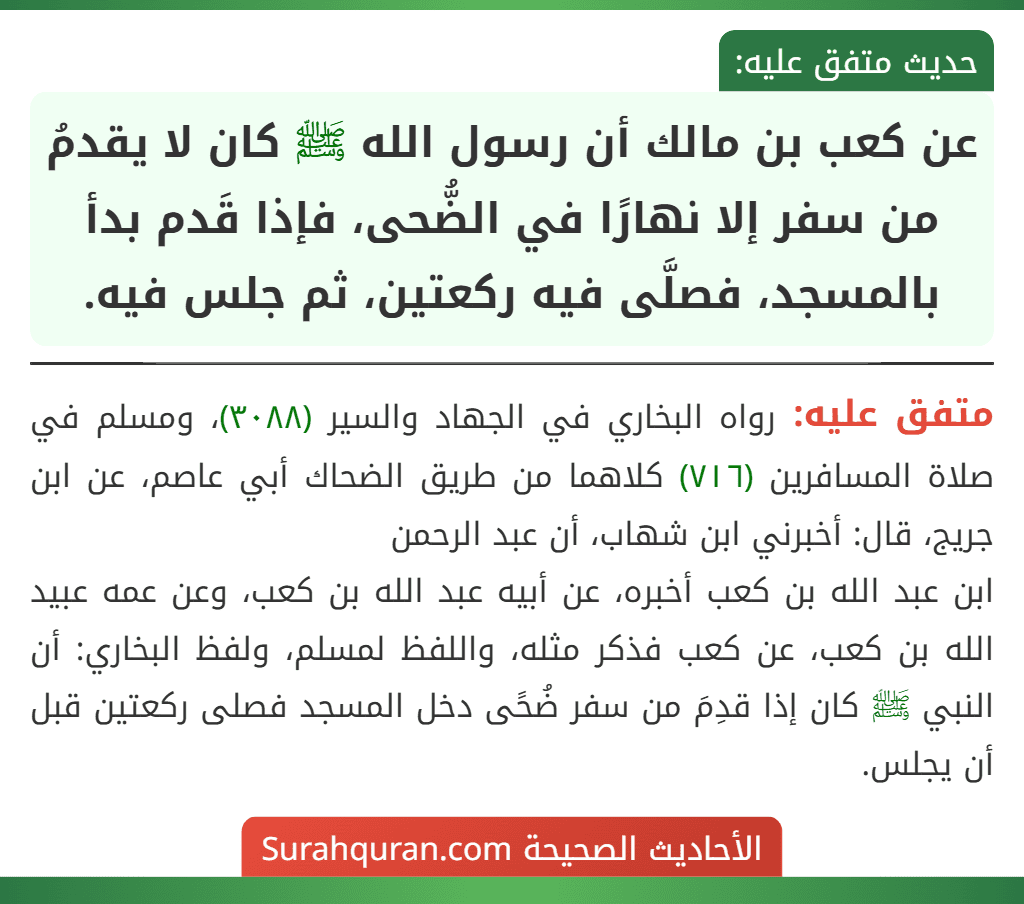 حديث متفق عليه:

عن كعب بن مالك أن رسول الله ﷺ كان لا يقدمُ من سفر إلا نهارًا في الضُّحى، فإذا قَدم بدأ بالمسجد، فصلَّى فيه ركعتين، ثم جلس فيه.

متفق عليه: رواه البخاري في الجهاد والسير (٣٠٨٨)، ومسلم في صلاة المسافرين (٧١٦) كلاهما من طريق الضحاك أبي عاصم، عن ابن جريج، قال: أخبرني ابن شهاب، أن عبد الرحمن
ابن عبد الله بن كعب أخبره، عن أبيه عبد الله بن كعب، وعن عمه عبيد الله بن كعب، عن كعب فذكر مثله، واللفظ لمسلم، ولفظ البخاري: أن النبي ﷺ كان إذا قدِمَ من سفر ضُحًى دخل المسجد فصلى ركعتين قبل أن يجلس.

الأحاديث الصحيحة Surahquran.com